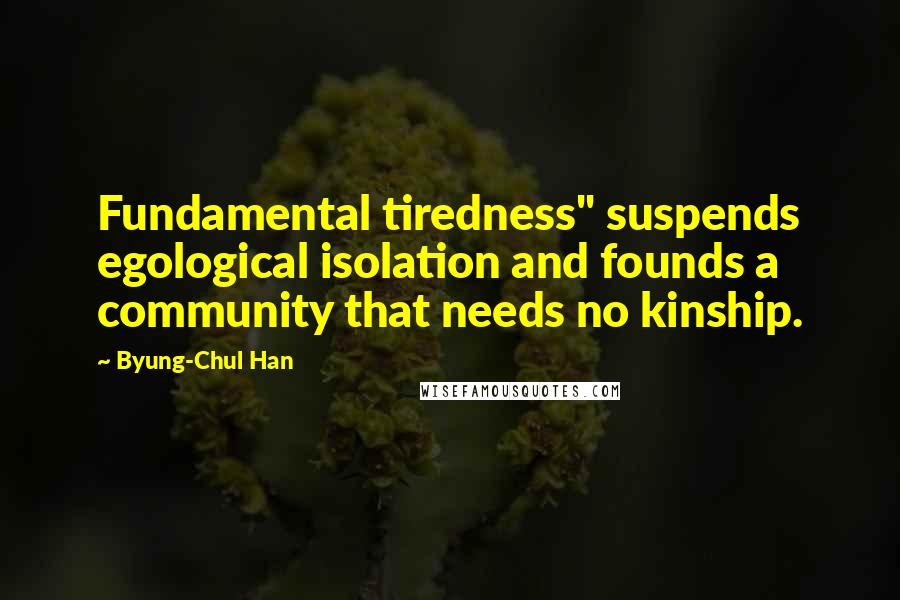 Fundamental tiredness" suspends egological isolation and founds a community that needs no kinship.

~ Byung-Chul Han

WISEFAMOUSQUOTES.COM